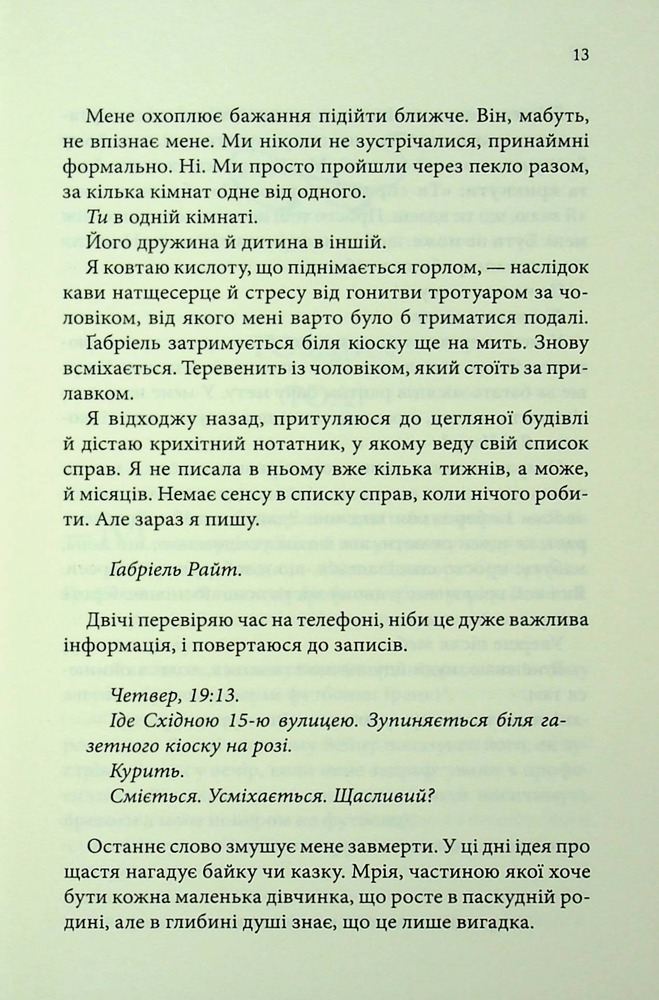 13

Мене охоплює бажання підійти ближче. Він, мабуть, не впізнає мене. Ми ніколи не зустрічалися, принаймні формально. Ні. Ми просто пройшли через пекло разом, за кілька кімнат одне від одного.

Ти в одній кімнаті.

Його дружина й дитина в іншій.

Я ковтаю кислоту, що піднімається горлом, — наслідок кави натщесерце й стресу від гонитви тротуаром за чоловіком, від якого мені варто було б триматися подалі.

Ґабріель затримується біля кіоску ще на мить. Знову всміхається. Теревенить із чоловіком, який стоїть за прилавком.

Я відходжу назад, притуляюся до цегляної будівлі й дістаю крихітний нотатник, у якому веду свій список справ. Я не писала в ньому вже кілька тижнів, а може, й місяців. Немає сенсу в списку справ, коли нічого робити. Але зараз я пишу.

Ґабріель Райт.

Двічі перевіряю час на телефоні, ніби це дуже важлива інформація, і повертаюся до записів.

Четвер, 19:13.

Іде Східною 15-ю вулицею. Зупиняється біля газетного кіоску на розі.

Курить.

Сміється. Усміхається. Щасливий?

Останнє слово змушує мене завмерти. У ці дні ідея про щастя нагадує байку чи казку. Мрія, частиною якої хоче бути кожна маленька дівчинка, що росте в паскудній родині, але в глибині душі знає, що це лише вигадка.